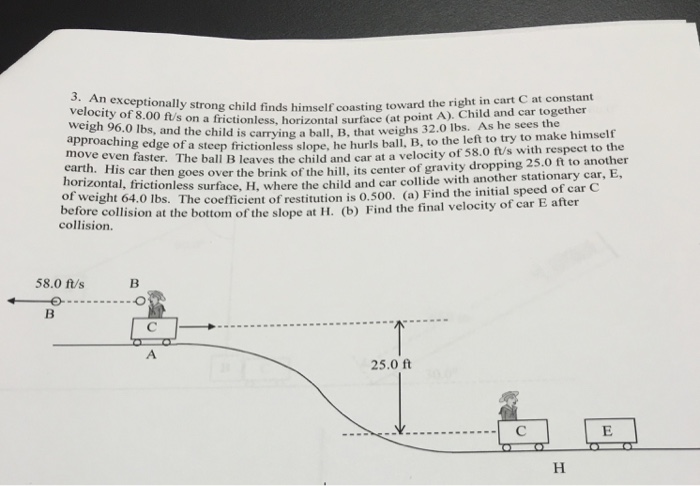 3. An exceptionally strong child finds himself coasting toward the right in cart C at constant velocity of 8.00 ft/s on a frictionless, horizontal surface (at point A). Child and car together weigh 96.0 lbs, and the child is carrying a ball, B, that weighs 32.0 lbs. As he sees the approaching edge of a steep frictionless slope, he hurls ball, B, to the left to try to make himself move even faster. The ball B leaves the child and car at a velocity of 58.0 ft/s with respect to the earth. His car then goes over the brink of the hill, its center of gravity dropping 25.0 ft to another horizontal, frictionless surface, H, where the child and car collide with another stationary car, E, of weight 64.0 lbs. The coefficient of restitution is 0.500. (a) Find the initial speed of car C before collision at the bottom of the slope at H. (b) Find the final velocity of car E after collision.

58.0 ft/s
B
B
C
A
25.0 ft
C
E
H